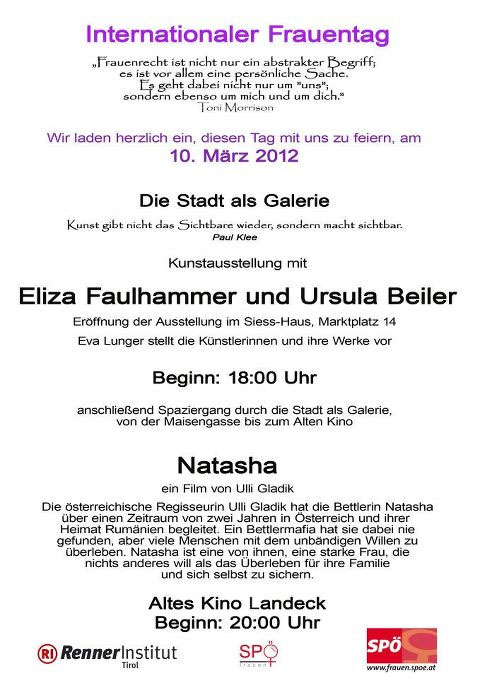 Internationaler Frauentag

„Frauenrecht ist nicht nur ein abstrakter Begriff; es ist vor allem eine persönliche Sache. Es geht dabei nicht nur um "uns"; sondern ebenso um mich und um dich."
Toni Morrison

Wir laden herzlich ein, diesen Tag mit uns zu feiern, am
10. März 2012

Die Stadt als Galerie

Kunst gibt nicht das Sichtbare wieder, sondern macht sichtbar.
Paul Klee

Kunstausstellung mit

Eliza Faulhammer und Ursula Beiler

Eröffnung der Ausstellung im Siess-Haus, Marktplatz 14

Eva Lunger stellt die Künstlerinnen und ihre Werke vor

Beginn: 18:00 Uhr

anschließend Spaziergang durch die Stadt als Galerie, von der Maisengasse bis zum Alten Kino

Natasha

ein Film von Ulli Gladik

Die österreichische Regisseurin Ulli Gladik hat die Bettlerin Natasha über einen Zeitraum von zwei Jahren in Österreich und ihrer Heimat Rumänien begleitet. Ein Bettlermafia hat sie dabei nie gefunden, aber viele Menschen mit dem unbändigen Willen zu überleben. Natasha ist eine von ihnen, eine starke Frau, die nichts anderes will als das Überleben für ihre Familie und sich selbst zu sichern.

Altes Kino Landeck
Beginn: 20:00 Uhr

RI RennerInstitut
Tirol

SPÖ

SPÖ
www.frauen.spoe.at